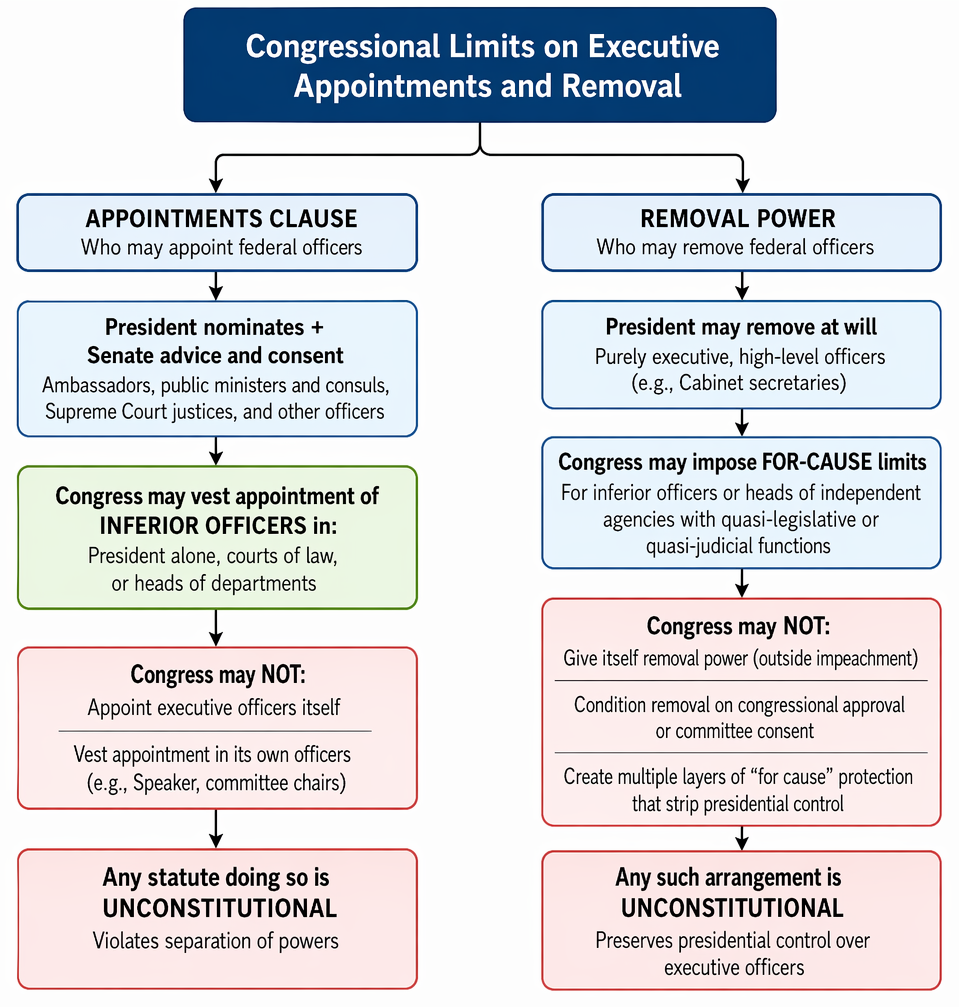 Congressional Limits on Executive Appointments and Removal

APPOINTMENTS CLAUSE
Who may appoint federal officers

President nominates + Senate advice and consent
Ambassadors, public ministers and consuls, Supreme Court justices, and other officers

Congress may vest appointment of INFERIOR OFFICERS in:
President alone, courts of law, or heads of departments

Congress may NOT:
Appoint executive officers itself

Vest appointment in its own officers (e.g., Speaker, committee chairs)

Any statute doing so is UNCONSTITUTIONAL
Violates separation of powers

REMOVAL POWER
Who may remove federal officers

President may remove at will
Purely executive, high-level officers (e.g., Cabinet secretaries)

Congress may impose FOR-CAUSE limits
For inferior officers or heads of independent agencies with quasi-legislative or quasi-judicial functions

Congress may NOT:
Give itself removal power (outside impeachment)

Condition removal on congressional approval or committee consent

Create multiple layers of "for cause" protection that strip presidential control

Any such arrangement is UNCONSTITUTIONAL
Preserves presidential control over executive officers